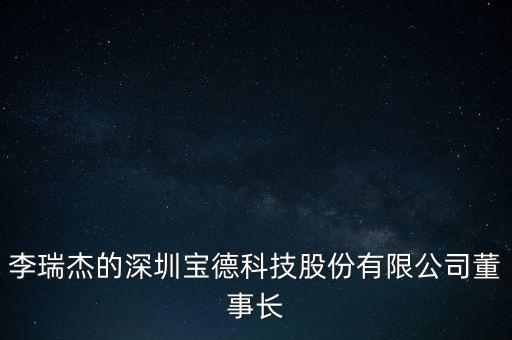 李瑞杰的深圳宝德科技股份有限公司董事长